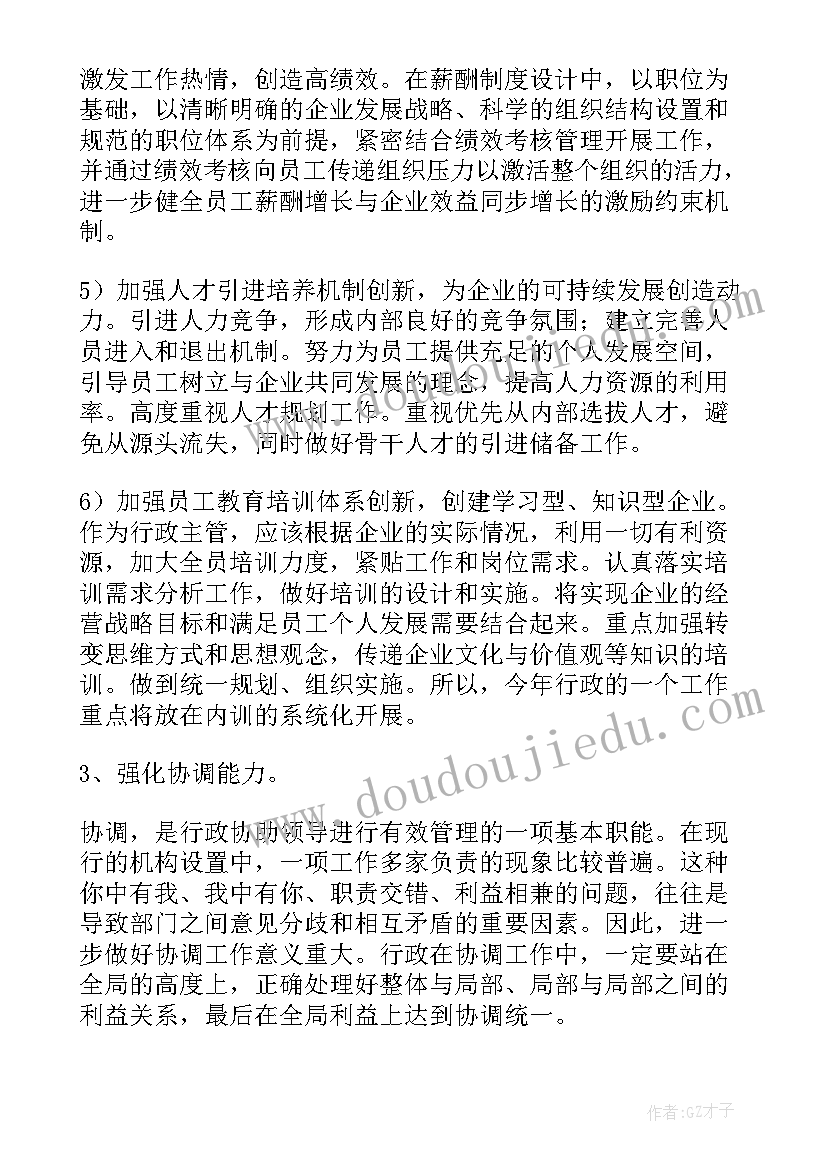 激发工作热情，创造高绩效。在薪酬制度设计中，以职位为基础，以清晰明确的企业发展战略、科学的组织结构设置和规范的职位体系为前提，紧密结合绩效考核管理开展工作，并通过绩效考核向员工传递组织压力以激活整个组织的活力，进一步健全员工薪酬增长与企业效益同步增长的激励约束机制。

5）加强人才引进培养机制创新，为企业的可持续发展创造动力。引进人力竞争，形成内部良好的竞争氛围；建立完善人员进入和退出机制。努力为员工提供充足的个人发展空间，引导员工树立与企业共同发展的理念，提高人力资源的利用率。高度重视人才规划工作。重视优先从内部选拔人才，避免从源头流失，同时做好骨干人才的引进储备工作。

6）加强员工教育培训体系创新，创建学习型、知识型企业。作为行政主管，应该根据企业的实际情况，利用一切有利资源，加大全员培训力度，紧贴工作和岗位需求。认真落实培训需求分析工作，做好培训的设计和实施。将实现企业的经营战略目标和满足员工个人发展需要结合起来。重点加强转变思维方式和思想观念，传递企业文化与价值观等知识的培训。做到统一规划、组织实施。所以，今年行政的一个工作重点将放在内训的系统化开展。

3、强化协调能力。

协调，是行政协助领导进行有效管理的一项基本职能。在现行的机构设置中，一项工作多家负责的现象比较普遍。这种你中有我、我中有你、职责交错、利益相兼的问题，往往是导致部门之间意见分歧和相互矛盾的重要因素。因此，进一步做好协调工作意义重大。行政在协调工作中，一定要站在全局的高度上，正确处理好整体与局部、局部与局部之间的利益关系，最后在全局利益上达到协调统一。

www.doudoujiedu.com

作者:GZ才子